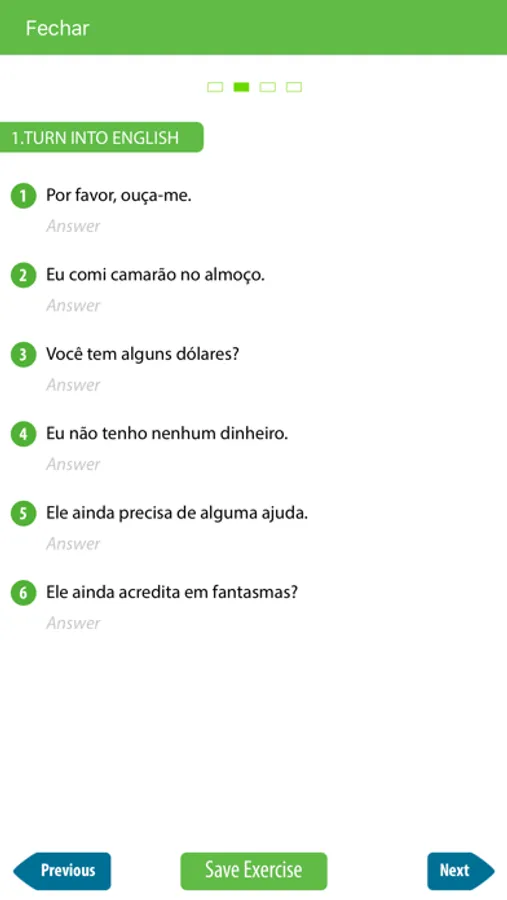 Fechar

1.TURN INTO ENGLISH

1 Por favor, ouça-me.
Answer

2 Eu comi camarão no almoço.
Answer

3 Você tem alguns dólares?
Answer

4 Eu não tenho nenhum dinheiro.
Answer

5 Ele ainda precisa de alguma ajuda.
Answer

6 Ele ainda acredita em fantasmas?
Answer

Previous
Save Exercise
Next